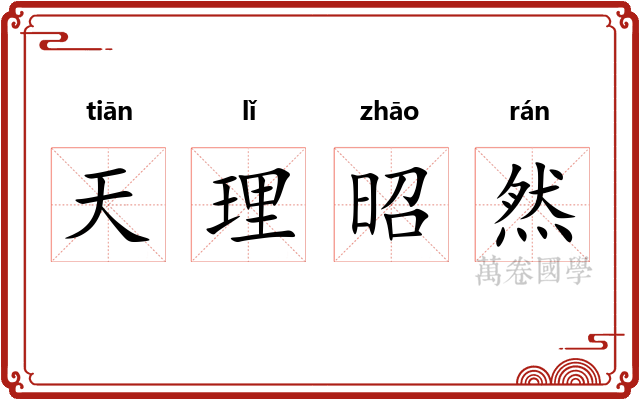 tiān lǐ zhāo rán

天 理 昭 然

萬卷國學